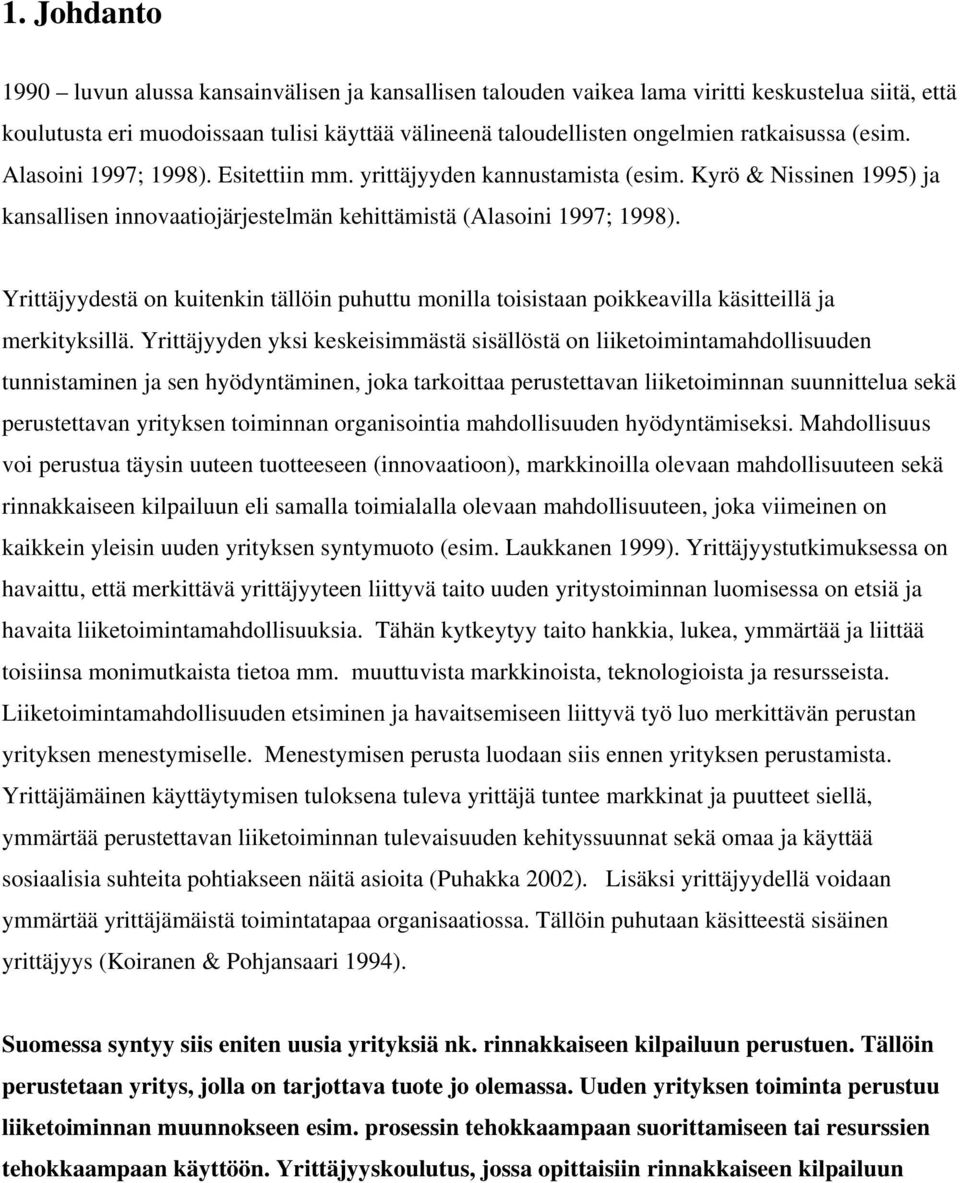 1. Johdanto

1990 – luvun alussa kansainvälisen ja kansallisen talouden vaikea lama viritti keskustelua siitä, että koulutusta eri muodoissaan tulisi käyttää välineenä taloudellisten ongelmien ratkaisussa (esim. Alasoini 1997; 1998). Esitettiin mm. yrittäjyyden kannustamista (esim. Kyrö & Nissinen 1995) ja kansallisen innovaatiojärjestelmän kehittämistä (Alasoini 1997; 1998).

Yrittäjyydestä on kuitenkin tällöin puhuttu monilla toisistaan poikkeavilla käsitteillä ja merkityksillä. Yrittäjyyden yksi keskeisimmästä sisällöstä on liiketoimintamahdollisuuden tunnistaminen ja sen hyödyntäminen, joka tarkoittaa perustettavan liiketoiminnan suunnittelua sekä perustettavan yrityksen toiminnan organisointia mahdollisuuden hyödyntämiseksi. Mahdollisuus voi perustua täysin uuteen tuotteeseen (innovaatioon), markkinoilla olevaan mahdollisuuteen sekä rinnakkaiseen kilpailuun eli samalla toimialalla olevaan mahdollisuuteen, joka viimeinen on kaikkein yleisin uuden yrityksen syntymuoto (esim. Laukkanen 1999). Yrittäjyystutkimuksessa on havaittu, että merkittävä yrittäjyyteen liittyvä taito uuden yritystoiminnan luomisessa on etsiä ja havaita liiketoimintamahdollisuuksia. Tähän kytkeytyy taito hankkia, lukea, ymmärtää ja liittää toisiinsa monimutkaista tietoa mm. muuttuvista markkinoista, teknologioista ja resursseista. Liiketoimintamahdollisuuden etsiminen ja havaitsemiseen liittyvä työ luo merkittävän perustan yrityksen menestymiselle. Menestymisen perusta luodaan siis ennen yrityksen perustamista. Yrittäjämäinen käyttäytymisen tuloksena tuleva yrittäjä tuntee markkinat ja puutteet siellä, ymmärtää perustettavan liiketoiminnan tulevaisuuden kehityssuunnat sekä omaa ja käyttää sosiaalisia suhteita pohtiakseen näitä asioita (Puhakka 2002). Lisäksi yrittäjyydellä voidaan ymmärtää yrittäjämäistä toimintatapaa organisaatiossa. Tällöin puhutaan käsitteestä sisäinen yrittäjyys (Koiranen & Pohjansaari 1994).

Suomessa syntyy siis eniten uusia yrityksiä nk. rinnakkaiseen kilpailuun perustuen. Tällöin perustetaan yritys, jolla on tarjottava tuote jo olemassa. Uuden yrityksen toiminta perustuu liiketoiminnan muunnokseen esim. prosessin tehokkaampaan suorittamiseen tai resurssien tehokkaampaan käyttöön. Yrittäjyyskoulutus, jossa opittaisiin rinnakkaiseen kilpailuun